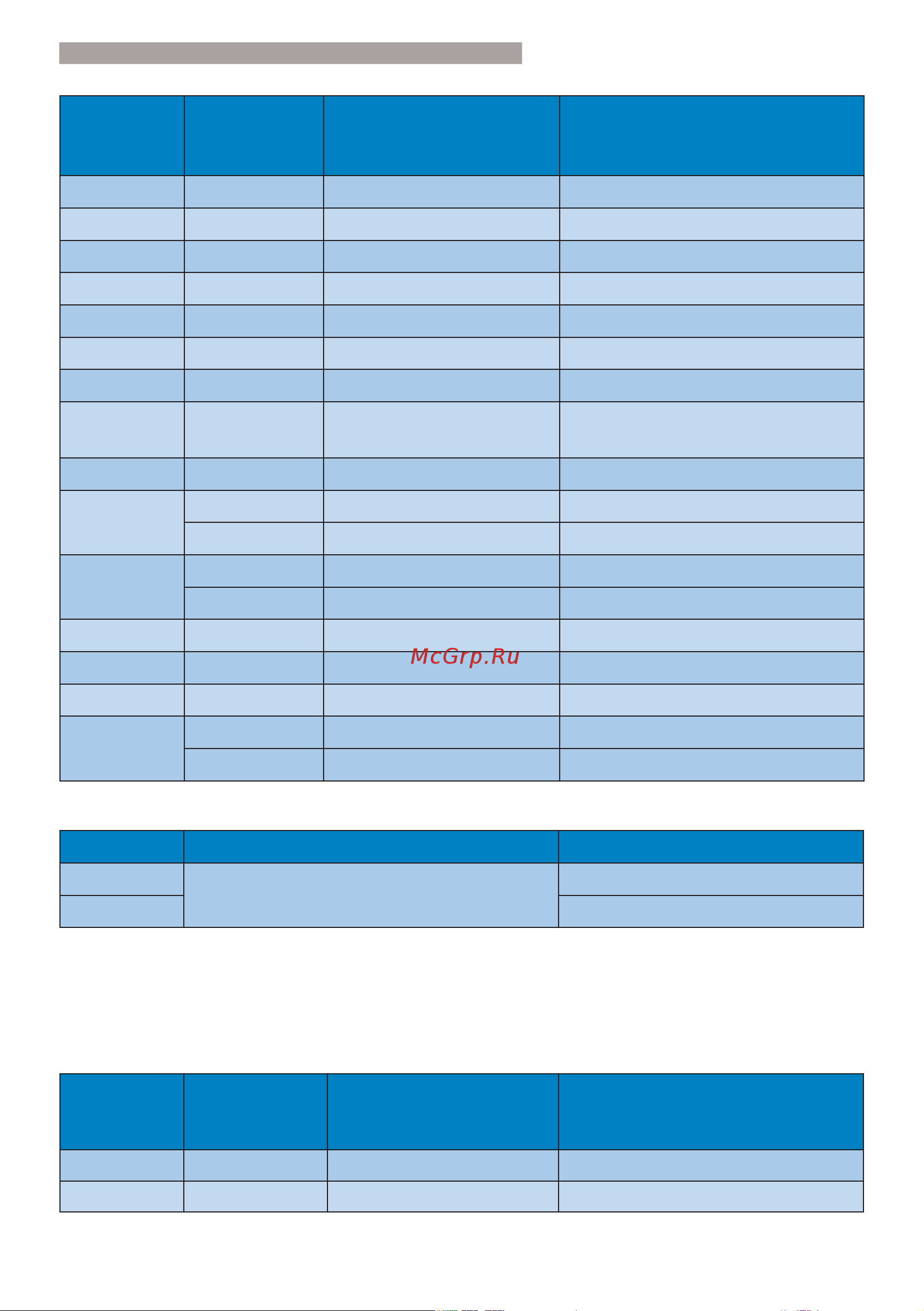 McGrp.Ru